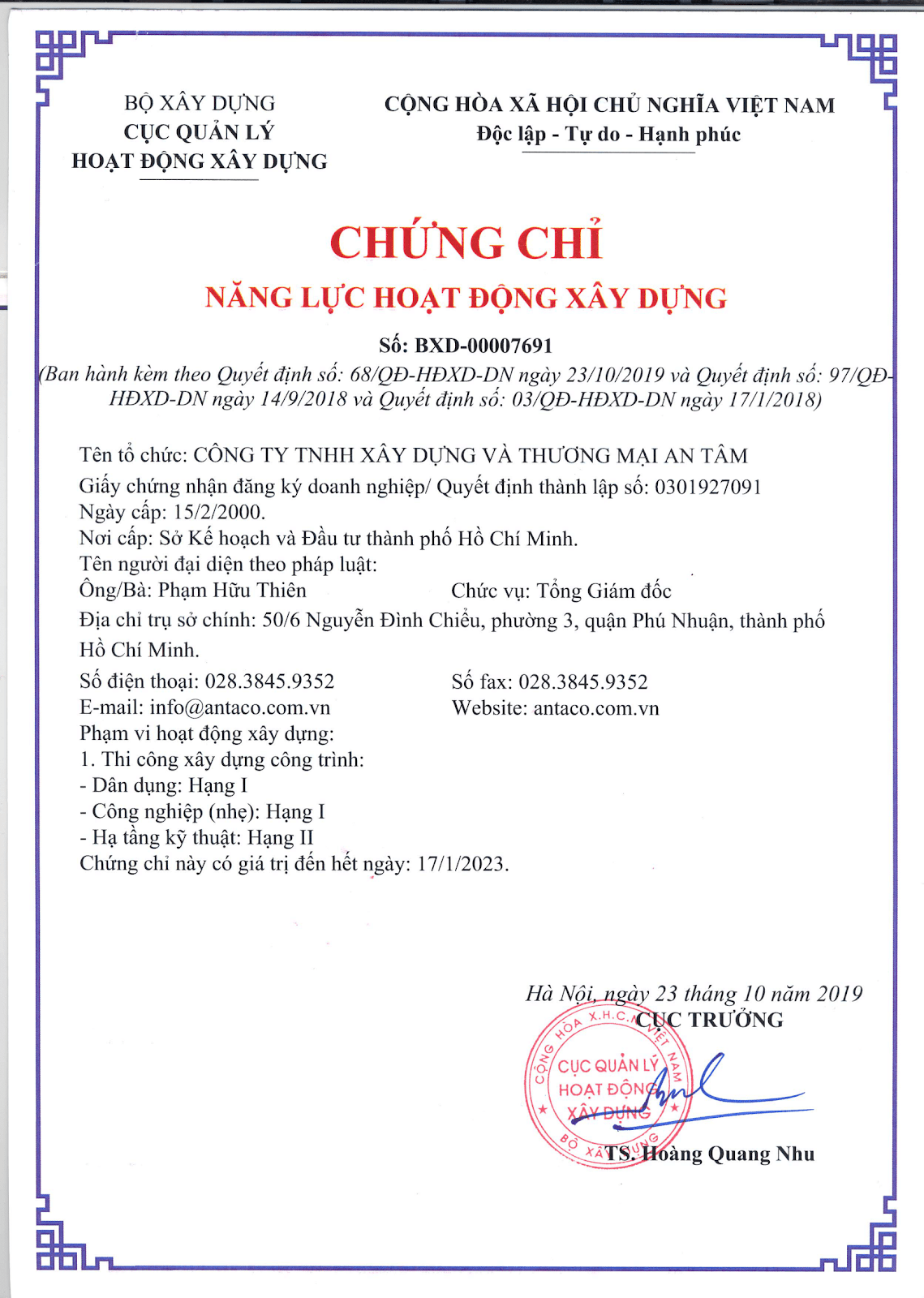 BỘ XÂY DỰNG
CỤC QUẢN LÝ
HOẠT ĐỘNG XÂY DỰNG

CỘNG HÒA XÃ HỘI CHỦ NGHĨA VIỆT NAM
Độc lập - Tự do - Hạnh phúc

CHỨNG CHỈ
NĂNG LỰC HOẠT ĐỘNG XÂY DỰNG

Số: BXD-00007691
(Ban hành kèm theo Quyết định số: 68/QĐ-HĐXD-DN ngày 23/10/2019 và Quyết định số: 97/QĐ-HĐXD-DN ngày 14/9/2018 và Quyết định số: 03/QĐ-HĐXD-DN ngày 17/1/2018)

Tên tổ chức: CÔNG TY TNHH XÂY DỰNG VÀ THƯƠNG MẠI AN TÂM
Giấy chứng nhận đăng ký doanh nghiệp/ Quyết định thành lập số: 0301927091
Ngày cấp: 15/2/2000.
Nơi cấp: Sở Kế hoạch và Đầu tư thành phố Hồ Chí Minh.
Tên người đại diện theo pháp luật:
Ông/Bà: Phạm Hữu Thiên
Chức vụ: Tổng Giám đốc
Địa chỉ trụ sở chính: 50/6 Nguyễn Đình Chiểu, phường 3, quận Phú Nhuận, thành phố Hồ Chí Minh.
Số điện thoại: 028.3845.9352
Số fax: 028.3845.9352
E-mail: info@antaco.com.vn
Website: antaco.com.vn
Phạm vi hoạt động xây dựng:
1. Thi công xây dựng công trình:
- Dân dụng: Hạng I
- Công nghiệp (nhẹ): Hạng I
- Hạ tầng kỹ thuật: Hạng II
Chứng chỉ này có giá trị đến hết ngày: 17/1/2023.

Hà Nội, ngày 23 tháng 10 năm 2019
CỤC TRƯỞNG

CỘNG HÒA X.H.C.N VIỆT NAM
CỤC QUẢN LÝ
HOẠT ĐỘNG
XÂY DỰNG
BỘ XÂY DỰNG

TS. Hoàng Quang Nhu